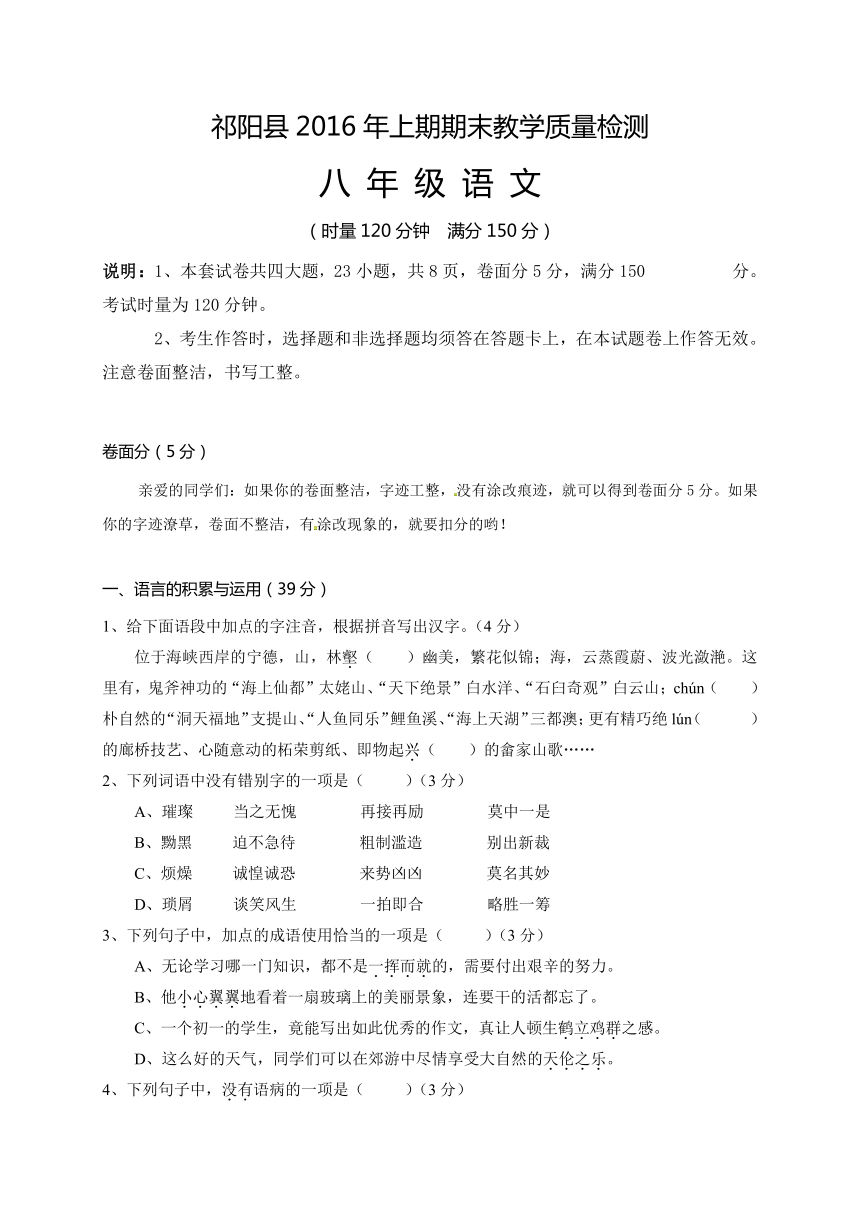 祁阳县 2016 年上期期末教学质量检测

八 年 级 语 文

（时量 120 分钟　满分 150 分）

说明：1、本套试卷共四大题，23 小题，共 8 页，卷面分 5 分，满分 150 分。考试时量为 120 分钟。

2、考生作答时，选择题和非选择题均须答在答题卡上，在本试题卷上作答无效。注意卷面整洁，书写工整。

卷面分（5 分）

亲爱的同学们：如果你的卷面整洁，字迹工整，没有涂改痕迹，就可以得到卷面分 5 分。如果你的字迹潦草，卷面不整洁，有涂改现象的，就要扣分的哟！

一、语言的积累与运用（39 分）

1、给下面语段中加点的字注音，根据拼音写出汉字。（4 分）

位于海峡西岸的宁德，山，林壑（　　）幽美，繁花似锦；海，云蒸霞蔚、波光潋滟。这里有，鬼斧神功的“海上仙都”太姥山、“天下绝景”白水洋、“石臼奇观”白云山；chún（　　）朴自然的“洞天福地”支提山、“人鱼同乐”鲤鱼溪、“海上天湖”三都澳；更有精巧绝 lún（　　）的廊桥技艺、心随意动的柘荣剪纸、即物起兴（　　）的畲家山歌……

2、下列词语中没有错别字的一项是（　　）（3 分）

A、璀璨　　当之无愧　　再接再励　　莫中一是

B、黝黑　　迫不急待　　粗制滥造　　别出新裁

C、烦燥　　诚惶诚恐　　来势凶凶　　莫名其妙

D、琐屑　　谈笑风生　　一拍即合　　略胜一筹

3、下列句子中，加点的成语使用恰当的一项是（　　）（3 分）

A、无论学习哪一门知识，都不是一挥而就的，需要付出艰辛的努力。

B、他小心翼翼地看着一扇玻璃上的美丽景象，连要干的活都忘了。

C、一个初一的学生，竟能写出如此优秀的作文，真让人顿生鹤立鸡群之感。

D、这么好的天气，同学们可以在郊游中尽情享受大自然的天伦之乐。

4、下列句子中，没有语病的一项是（　　）（3 分）